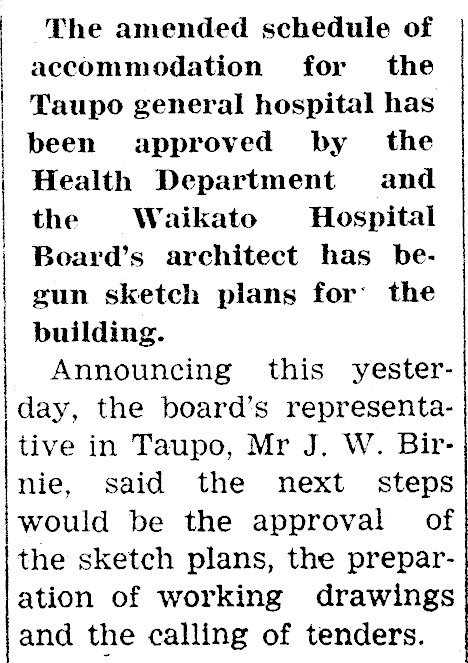 The amended schedule of accommodation for the Taupo general hospital has been approved by the Health Department and the Waikato Hospital Board's architect has begun sketch plans for the building.

Announcing this yesterday, the board's representative in Taupo, Mr J. W. Birnie, said the next steps would be the approval of the sketch plans, the preparation of working drawings and the calling of tenders.